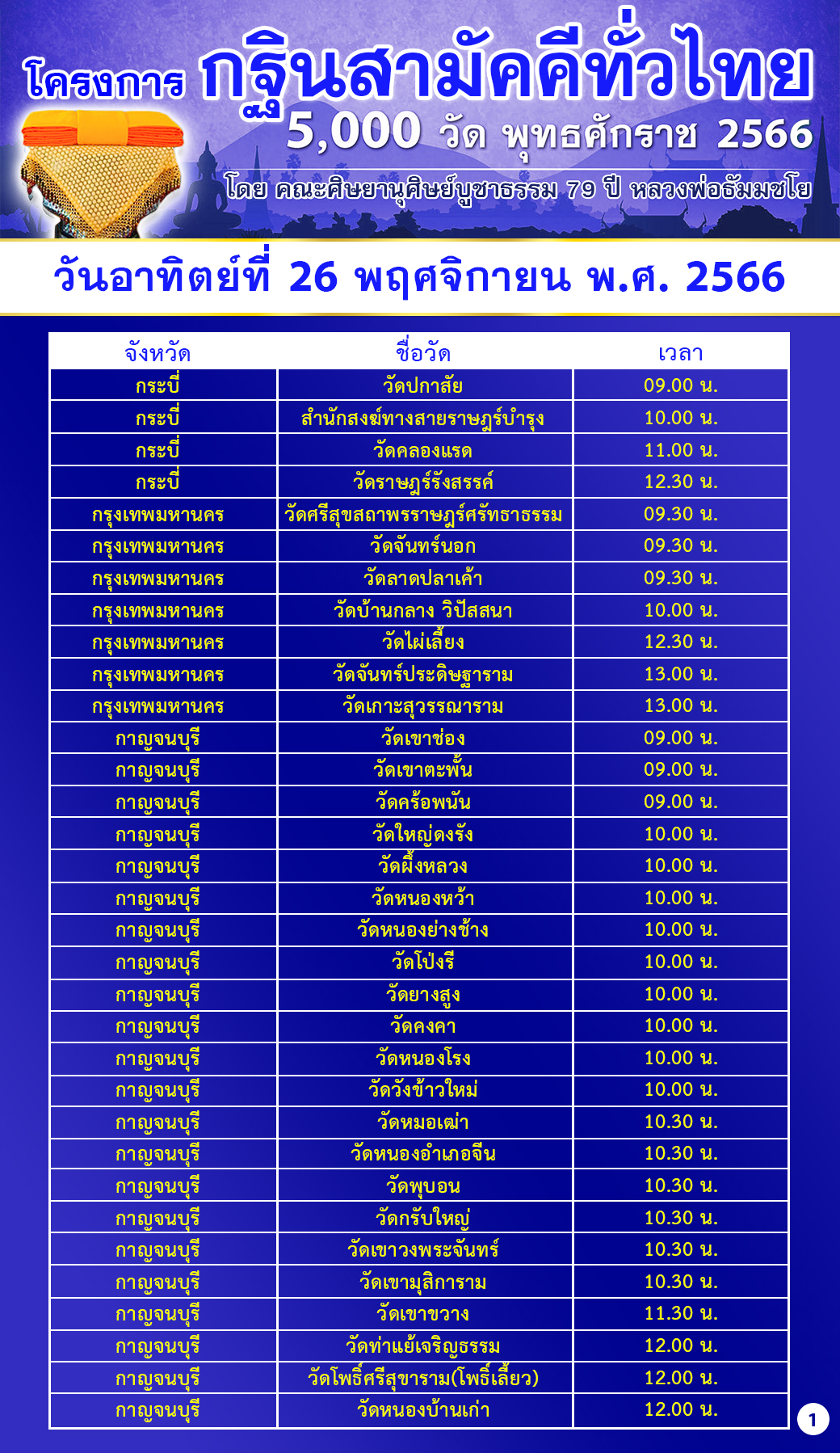 โครงการ กฐินสามัคคีทั่วไทย

5,000 วัด พุทธศักราช 2566

โดย คณะศิษยานุศิษย์บูชาธรรม 79 ปี หลวงพ่อธัมมชโย

วันอาทิตย์ที่ 26 พฤศจิกายน พ.ศ. 2566

| จังหวัด | ชื่อวัด | เวลา |
|---|---|---|
| กระบี่ | วัดปกาสัย | 09.00 น. |
| กระบี่ | สำนักสงฆ์ทางสายราษฎร์บำรุง | 10.00 น. |
| กระบี่ | วัดคลองแรด | 11.00 น. |
| กระบี่ | วัดราษฎร์รังสรรค์ | 12.30 น. |
| กรุงเทพมหานคร | วัดศรีสุขสถาพรราษฎร์ศรัทธาธรรม | 09.30 น. |
| กรุงเทพมหานคร | วัดจันทร์นอก | 09.30 น. |
| กรุงเทพมหานคร | วัดลาดปลาเค้า | 09.30 น. |
| กรุงเทพมหานคร | วัดบ้านกลาง วิปัสสนา | 10.00 น. |
| กรุงเทพมหานคร | วัดไผ่เลี้ยง | 12.30 น. |
| กรุงเทพมหานคร | วัดจันทร์ประดิษฐาราม | 13.00 น. |
| กรุงเทพมหานคร | วัดเกาะสุวรรณาราม | 13.00 น. |
| กาญจนบุรี | วัดเขาช่อง | 09.00 น. |
| กาญจนบุรี | วัดเขาตะพั้น | 09.00 น. |
| กาญจนบุรี | วัดคร้อพนัน | 09.00 น. |
| กาญจนบุรี | วัดใหญ่ดงรัง | 10.00 น. |
| กาญจนบุรี | วัดผึ้งหลวง | 10.00 น. |
| กาญจนบุรี | วัดหนองหว้า | 10.00 น. |
| กาญจนบุรี | วัดหนองย่างช้าง | 10.00 น. |
| กาญจนบุรี | วัดโป่งรี | 10.00 น. |
| กาญจนบุรี | วัดยางสูง | 10.00 น. |
| กาญจนบุรี | วัดคงคา | 10.00 น. |
| กาญจนบุรี | วัดหนองโรง | 10.00 น. |
| กาญจนบุรี | วัดวังข้าวใหม่ | 10.00 น. |
| กาญจนบุรี | วัดหมอเฒ่า | 10.30 น. |
| กาญจนบุรี | วัดหนองอำเภอจีน | 10.30 น. |
| กาญจนบุรี | วัดพุบอน | 10.30 น. |
| กาญจนบุรี | วัดกรับใหญ่ | 10.30 น. |
| กาญจนบุรี | วัดเขาวงพระจันทร์ | 10.30 น. |
| กาญจนบุรี | วัดเขามุสิการาม | 10.30 น. |
| กาญจนบุรี | วัดเขาขวาง | 11.30 น. |
| กาญจนบุรี | วัดท่าแย้เจริญธรรม | 12.00 น. |
| กาญจนบุรี | วัดโพธิ์ศรีสุขาราม(โพธิ์เลี้ยว) | 12.00 น. |
| กาญจนบุรี | วัดหนองบ้านเก่า | 12.00 น. |

1